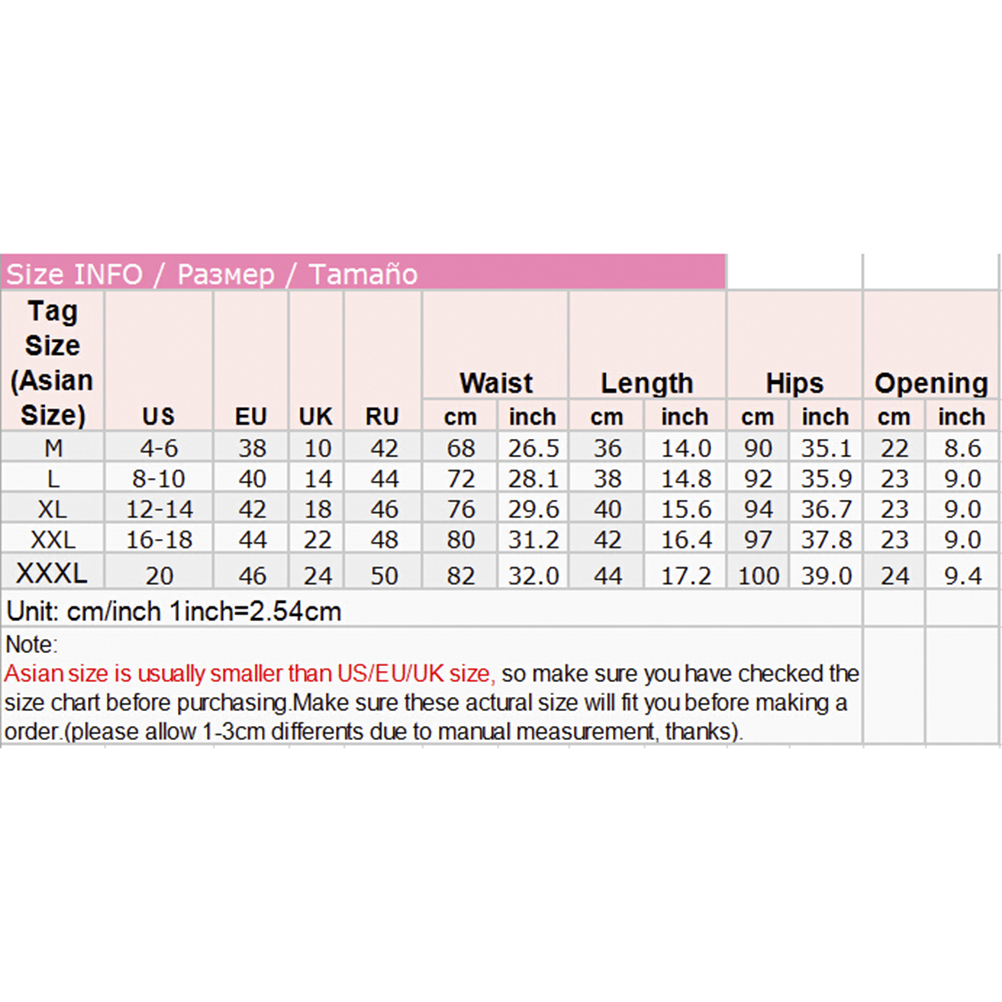 Size INFO / Размер / Tamaño

| Tag Size (Asian Size) | US | EU | UK | RU | Waist cm | Waist inch | Length cm | Length inch | Hips cm | Hips inch | Opening cm | Opening inch |
|---|---|---|---|---|---|---|---|---|---|---|---|---|
| M | 4-6 | 38 | 10 | 42 | 68 | 26.5 | 36 | 14.0 | 90 | 35.1 | 22 | 8.6 |
| L | 8-10 | 40 | 14 | 44 | 72 | 28.1 | 38 | 14.8 | 92 | 35.9 | 23 | 9.0 |
| XL | 12-14 | 42 | 18 | 46 | 76 | 29.6 | 40 | 15.6 | 94 | 36.7 | 23 | 9.0 |
| XXL | 16-18 | 44 | 22 | 48 | 80 | 31.2 | 42 | 16.4 | 97 | 37.8 | 23 | 9.0 |
| XXXL | 20 | 46 | 24 | 50 | 82 | 32.0 | 44 | 17.2 | 100 | 39.0 | 24 | 9.4 |

Unit: cm/inch 1inch=2.54cm

Note:
Asian size is usually smaller than US/EU/UK size, so make sure you have checked the size chart before purchasing.Make sure these actural size will fit you before making a order.(please allow 1-3cm differents due to manual measurement, thanks).